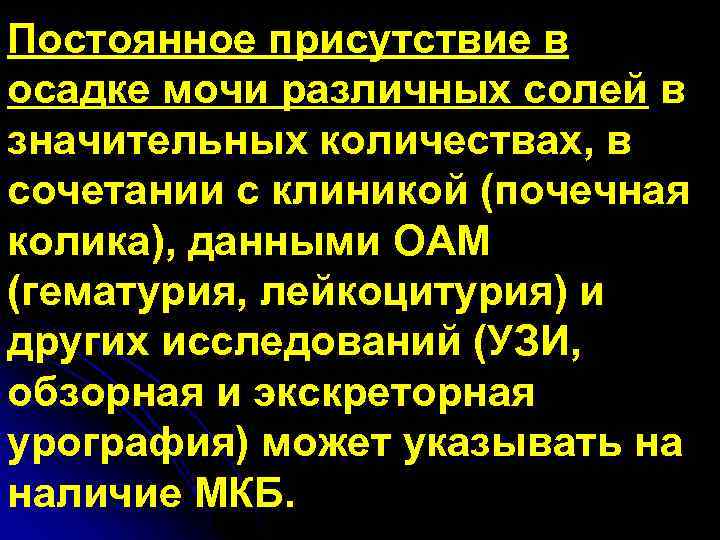 Постоянное присутствие в осадке мочи различных солей в значительных количествах, в сочетании с клиникой (почечная колика), данными ОАМ (гематурия, лейкоцитурия) и других исследований (УЗИ, обзорная и экскреторная урография) может указывать на наличие МКБ.